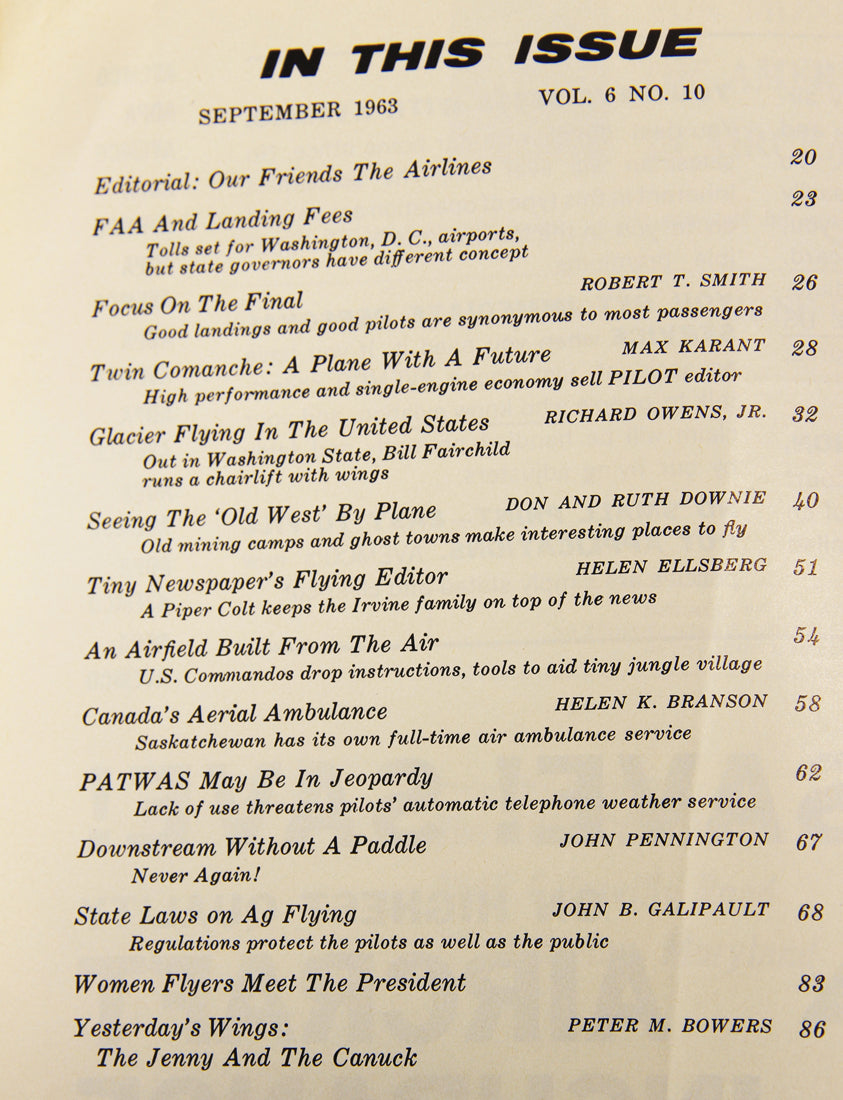 IN THIS ISSUE

SEPTEMBER 1963 VOL. 6 NO. 10

Editorial: Our Friends The Airlines 20

FAA And Landing Fees 23
Tolls set for Washington, D. C., airports, but state governors have different concept

Focus On The Final ROBERT T. SMITH 26
Good landings and good pilots are synonymous to most passengers

Twin Comanche: A Plane With A Future MAX KARANT 28
High performance and single-engine economy sell PILOT editor

Glacier Flying In The United States RICHARD OWENS, JR. 32
Out in Washington State, Bill Fairchild runs a chairlift with wings

Seeing The 'Old West' By Plane DON AND RUTH DOWNIE 40
Old mining camps and ghost towns make interesting places to fly

Tiny Newspaper's Flying Editor HELEN ELLSBERG 51
A Piper Colt keeps the Irvine family on top of the news

An Airfield Built From The Air 54
U.S. Commandos drop instructions, tools to aid tiny jungle village

Canada's Aerial Ambulance HELEN K. BRANSON 58
Saskatchewan has its own full-time air ambulance service

PATWAS May Be In Jeopardy 62
Lack of use threatens pilots' automatic telephone weather service

Downstream Without A Paddle JOHN PENNINGTON 67
Never Again!

State Laws on Ag Flying JOHN B. GALIPAULT 68
Regulations protect the pilots as well as the public

Women Flyers Meet The President 83

Yesterday's Wings: The Jenny And The Canuck PETER M. BOWERS 86